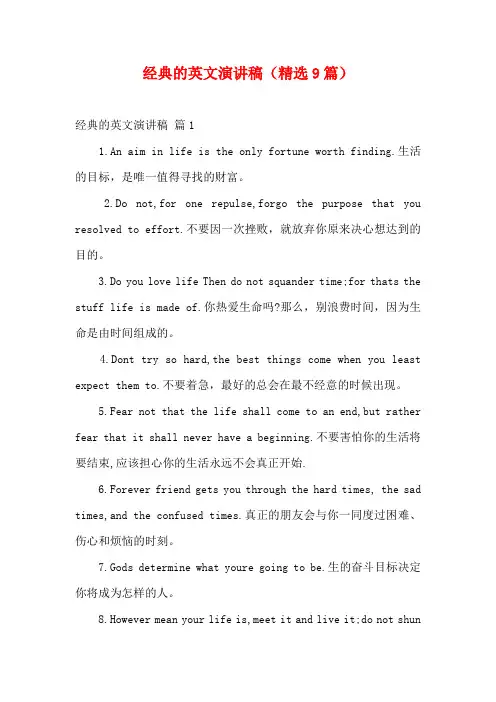 经典的英文演讲稿（精选9篇）

经典的英文演讲稿 篇1

1.An aim in life is the only fortune worth finding.生活的目标，是唯一值得寻找的财富。

2.Do not,for one repulse,forgo the purpose that you resolved to effort.不要因一次挫败，就放弃你原来决心想达到的目的。

3.Do you love life Then do not squander time;for thats the stuff life is made of.你热爱生命吗?那么，别浪费时间，因为生命是由时间组成的。

4.Dont try so hard,the best things come when you least expect them to.不要着急，最好的总会在最不经意的时候出现。

5.Fear not that the life shall come to an end,but rather fear that it shall never have a beginning.不要害怕你的生活将要结束,应该担心你的生活永远不会真正开始.

6.Forever friend gets you through the hard times, the sad times,and the confused times.真正的朋友会与你一同度过困难、伤心和烦恼的时刻。

7.Gods determine what youre going to be.生的奋斗目标决定你将成为怎样的人。

8.However mean your life is,meet it and live it;do not shun